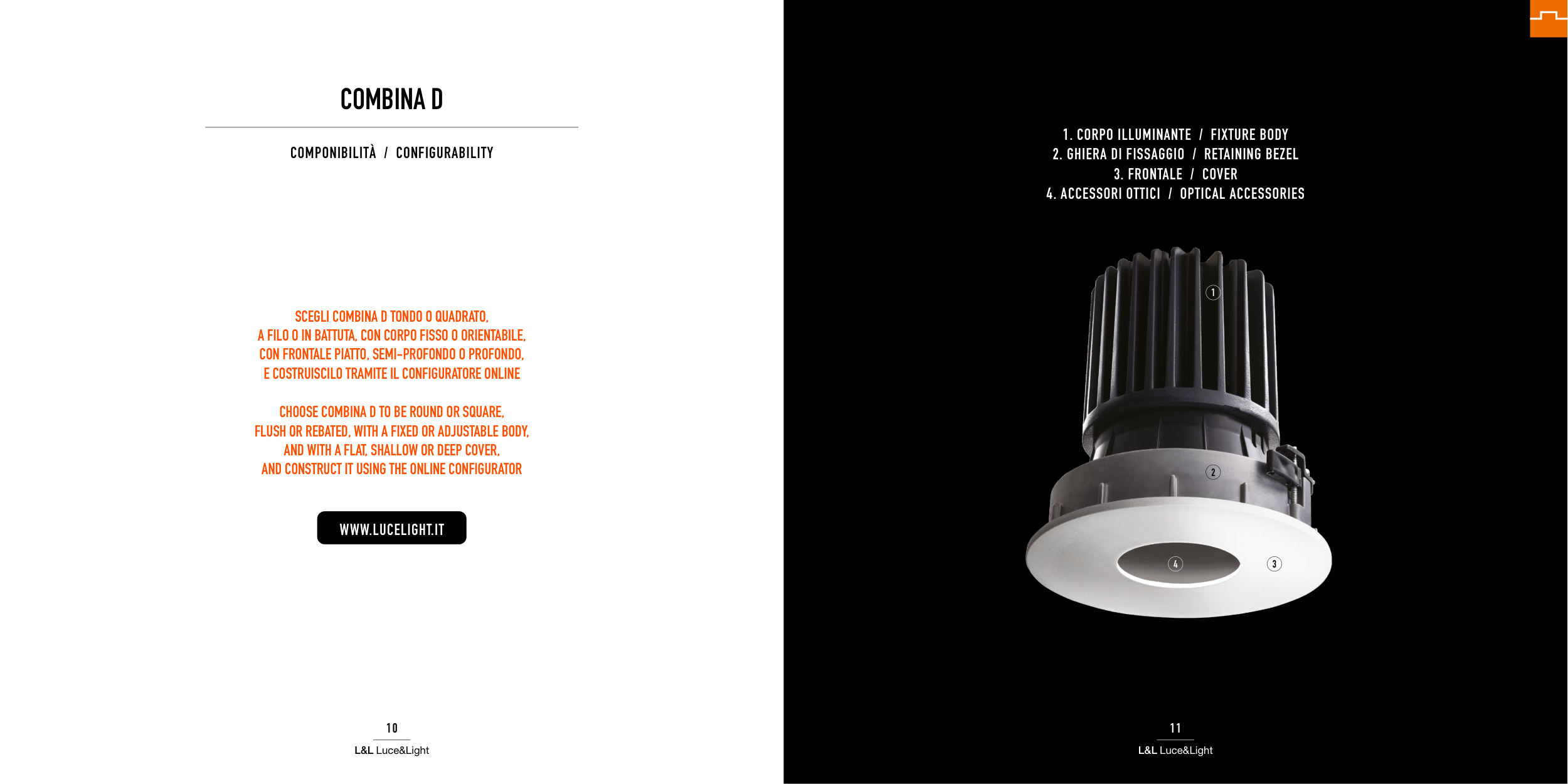 COMBINA D

COMPONIBILITÀ / CONFIGURABILITY

SCEGLI COMBINA D TONDO O QUADRATO, A FILO O IN BATTUTA, CON CORPO FISSO O ORIENTABILE, CON FRONTALE PIATTO, SEMI-PROFONDO O PROFONDO, E COSTRUISCILO TRAMITE IL CONFIGURATORE ONLINE

CHOOSE COMBINA D TO BE ROUND OR SQUARE, FLUSH OR REBATED, WITH A FIXED OR ADJUSTABLE BODY, AND WITH A FLAT, SHALLOW OR DEEP COVER, AND CONSTRUCT IT USING THE ONLINE CONFIGURATOR

WWW.LUCELIGHT.IT

10
L&L Luce&Light

1. CORPO ILLUMINANTE / FIXTURE BODY
2. GHIERA DI FISSAGGIO / RETAINING BEZEL
3. FRONTALE / COVER
4. ACCESSORI OTTICI / OPTICAL ACCESSORIES

1
2
4
3

11
L&L Luce&Light